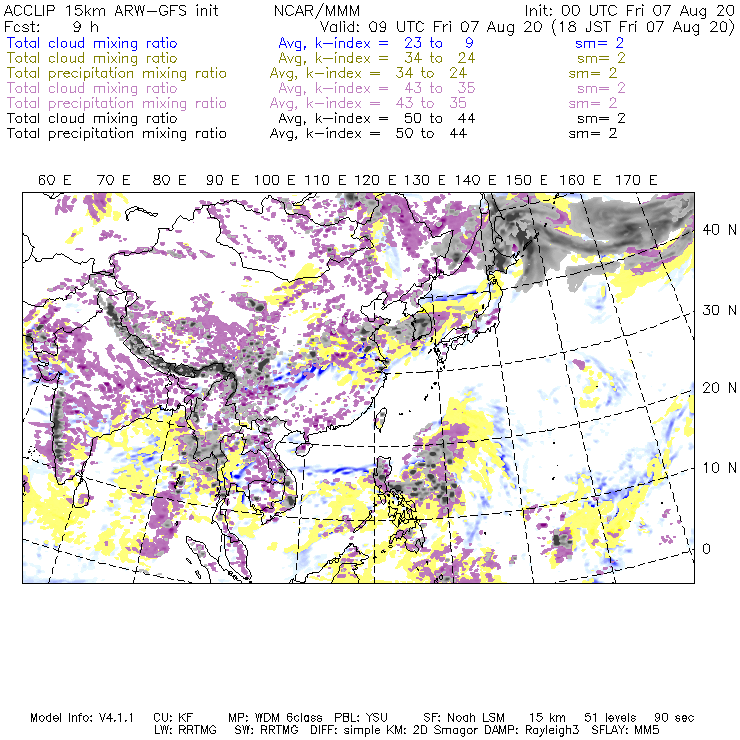 ACCLIP 15km ARW-GFS init NCAR/MMM Init: 00 UTC Fri 07 Aug 20
Fcst: 9 h Valid: 09 UTC Fri 07 Aug 20 (18 JST Fri 07 Aug 20)
Total cloud mixing ratio Avg, k-index = 23 to 9 sm= 2
Total cloud mixing ratio Avg, k-index = 34 to 24 sm= 2
Total precipitation mixing ratio Avg, k-index = 34 to 24 sm= 2
Total cloud mixing ratio Avg, k-index = 43 to 35 sm= 2
Total precipitation mixing ratio Avg, k-index = 43 to 35 sm= 2
Total cloud mixing ratio Avg, k-index = 50 to 44 sm= 2
Total precipitation mixing ratio Avg, k-index = 50 to 44 sm= 2

60 E 70 E 80 E 90 E 100 E 110 E 120 E 130 E 140 E 150 E 160 E 170 E

40 N
30 N
20 N
10 N
0

Model Info: V4.1.1 CU: KF MP: WDM 6class PBL: YSU SF: Noah LSM 15 km 51 levels 90 sec
LW: RRTMG SW: RRTMG DIFF: simple KM: 2D Smagor DAMP: Rayleigh3 SFLAY: MM5